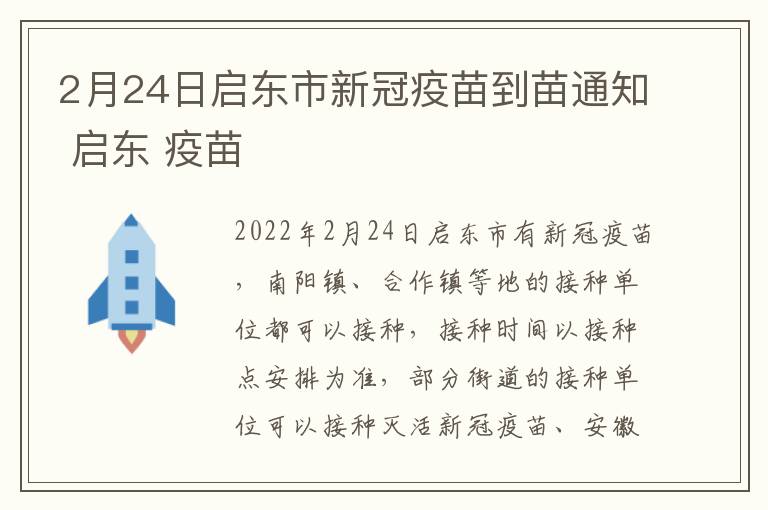 2月24日启东市新冠疫苗到苗通知 启东 疫苗

2022年2月24日启东市有新冠疫苗，南阳镇、合作镇等地的接种单位都可以接种，接种时间以接种点安排为准，部分街道的接种单位可以接种灭活新冠疫苗、安徽